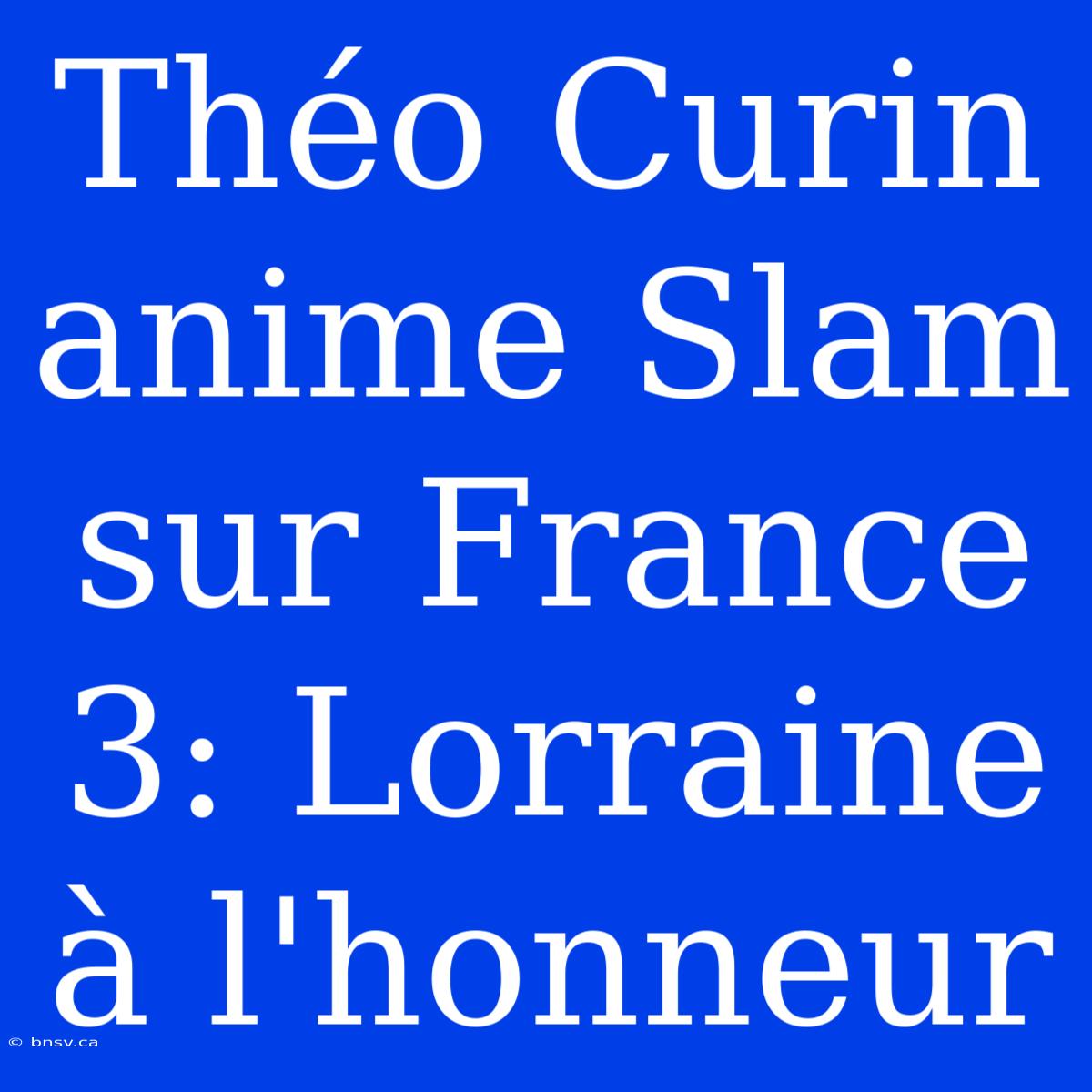 Théo Curin anime Slam sur France 3: Lorraine à l'honneur

© bnsv.ca